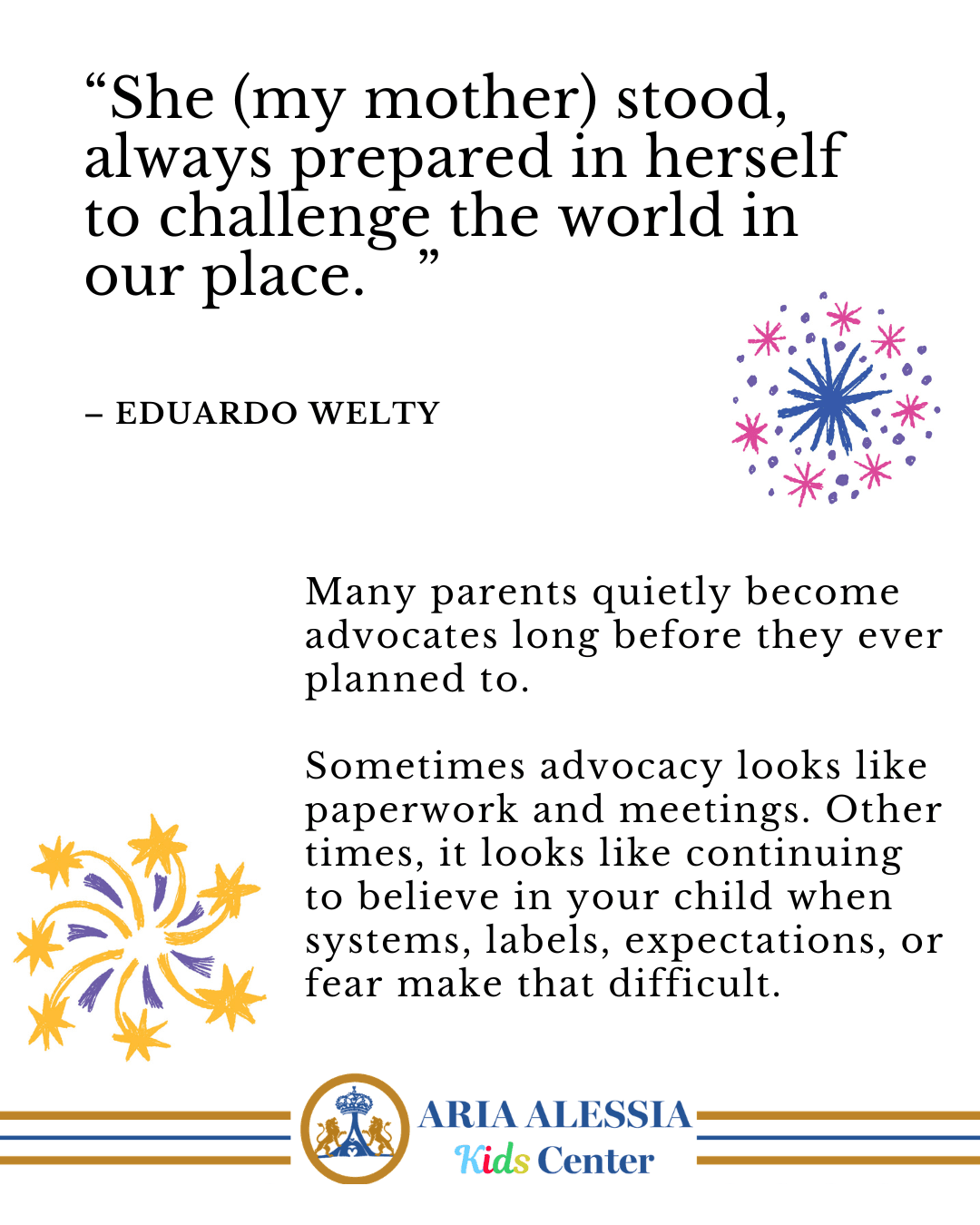 “She (my mother) stood, always prepared in herself to challenge the world in our place. ”

– EDUARDO WELTY

Many parents quietly become advocates long before they ever planned to.

Sometimes advocacy looks like paperwork and meetings. Other times, it looks like continuing to believe in your child when systems, labels, expectations, or fear make that difficult.

ARIA ALESSIA
Kids Center